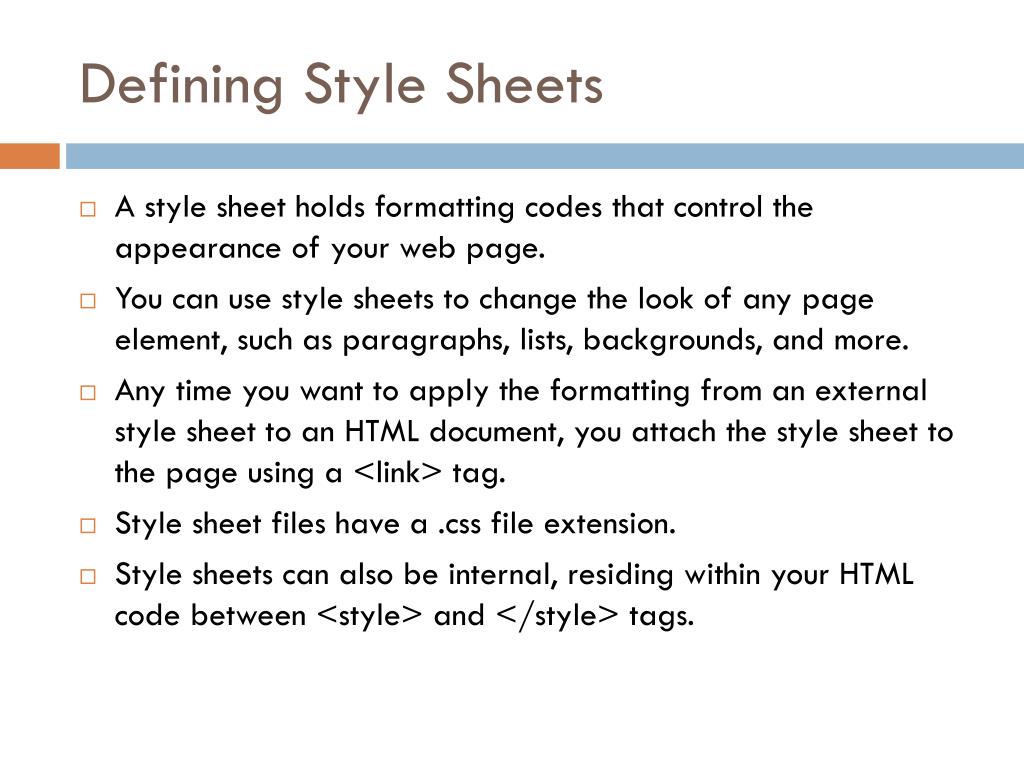 Defining Style Sheets

□ A style sheet holds formatting codes that control the appearance of your web page.

□ You can use style sheets to change the look of any page element, such as paragraphs, lists, backgrounds, and more.

□ Any time you want to apply the formatting from an external style sheet to an HTML document, you attach the style sheet to the page using a <link> tag.

□ Style sheet files have a .css file extension.

□ Style sheets can also be internal, residing within your HTML code between <style> and </style> tags.